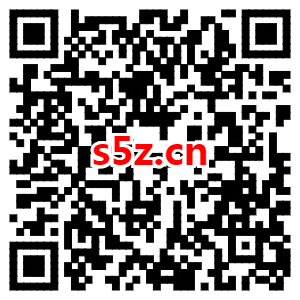 s5z.cn